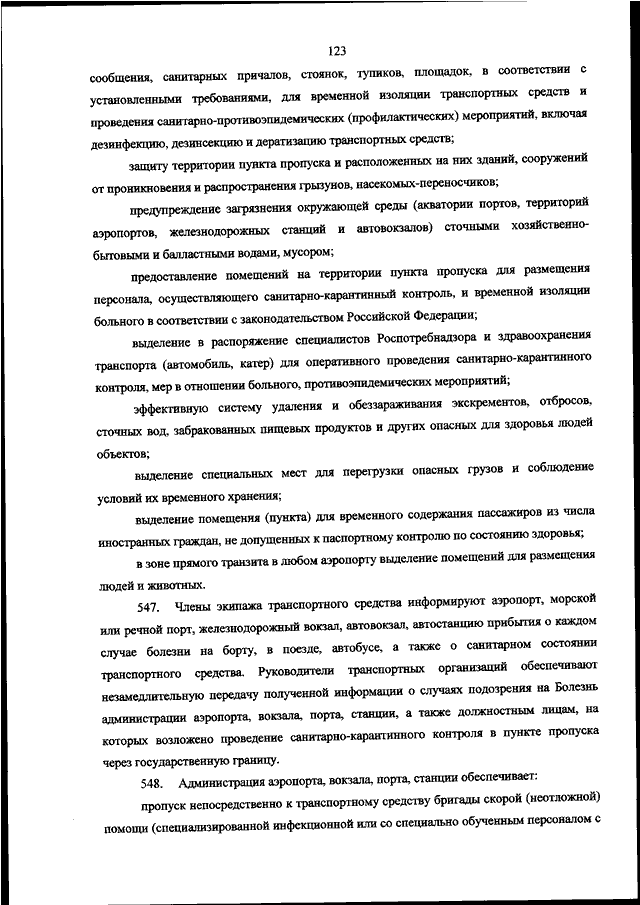 123

сообщения, санитарных причалов, стоянок, тупиков, площадок, в соответствии с установленными требованиями, для временной изоляции транспортных средств и проведения санитарно-противоэпидемических (профилактических) мероприятий, включая дезинфекцию, дезинсекцию и дератизацию транспортных средств;

защиту территории пункта пропуска и расположенных на них зданий, сооружений от проникновения и распространения грызунов, насекомых-переносчиков;

предупреждение загрязнения окружающей среды (акватории портов, территорий аэропортов, железнодорожных станций и автовокзалов) сточными хозяйственно-бытовыми и балластными водами, мусором;

предоставление помещений на территории пункта пропуска для размещения персонала, осуществляющего санитарно-карантинный контроль, и временной изоляции больного в соответствии с законодательством Российской Федерации;

выделение в распоряжение специалистов Роспотребнадзора и здравоохранения транспорта (автомобиль, катер) для оперативного проведения санитарно-карантинного контроля, мер в отношении больного, противоэпидемических мероприятий;

эффективную систему удаления и обеззараживания экскрементов, отбросов, сточных вод, забракованных пищевых продуктов и других опасных для здоровья людей объектов;

выделение специальных мест для перегрузки опасных грузов и соблюдение условий их временного хранения;

выделение помещения (пункта) для временного содержания пассажиров из числа иностранных граждан, не допущенных к паспортному контролю по состоянию здоровья;

в зоне прямого транзита в любом аэропорту выделение помещений для размещения людей и животных.

547. Члены экипажа транспортного средства информируют аэропорт, морской или речной порт, железнодорожный вокзал, автовокзал, автостанцию прибытия о каждом случае болезни на борту, в поезде, автобусе, а также о санитарном состоянии транспортного средства. Руководители транспортных организаций обеспечивают незамедлительную передачу полученной информации о случаях подозрения на Болезнь администрации аэропорта, вокзала, порта, станции, а также должностным лицам, на которых возложено проведение санитарно-карантинного контроля в пункте пропуска через государственную границу.

548. Администрация аэропорта, вокзала, порта, станции обеспечивает:

пропуск непосредственно к транспортному средству бригады скорой (неотложной) помощи (специализированной инфекционной или со специально обученным персоналом с